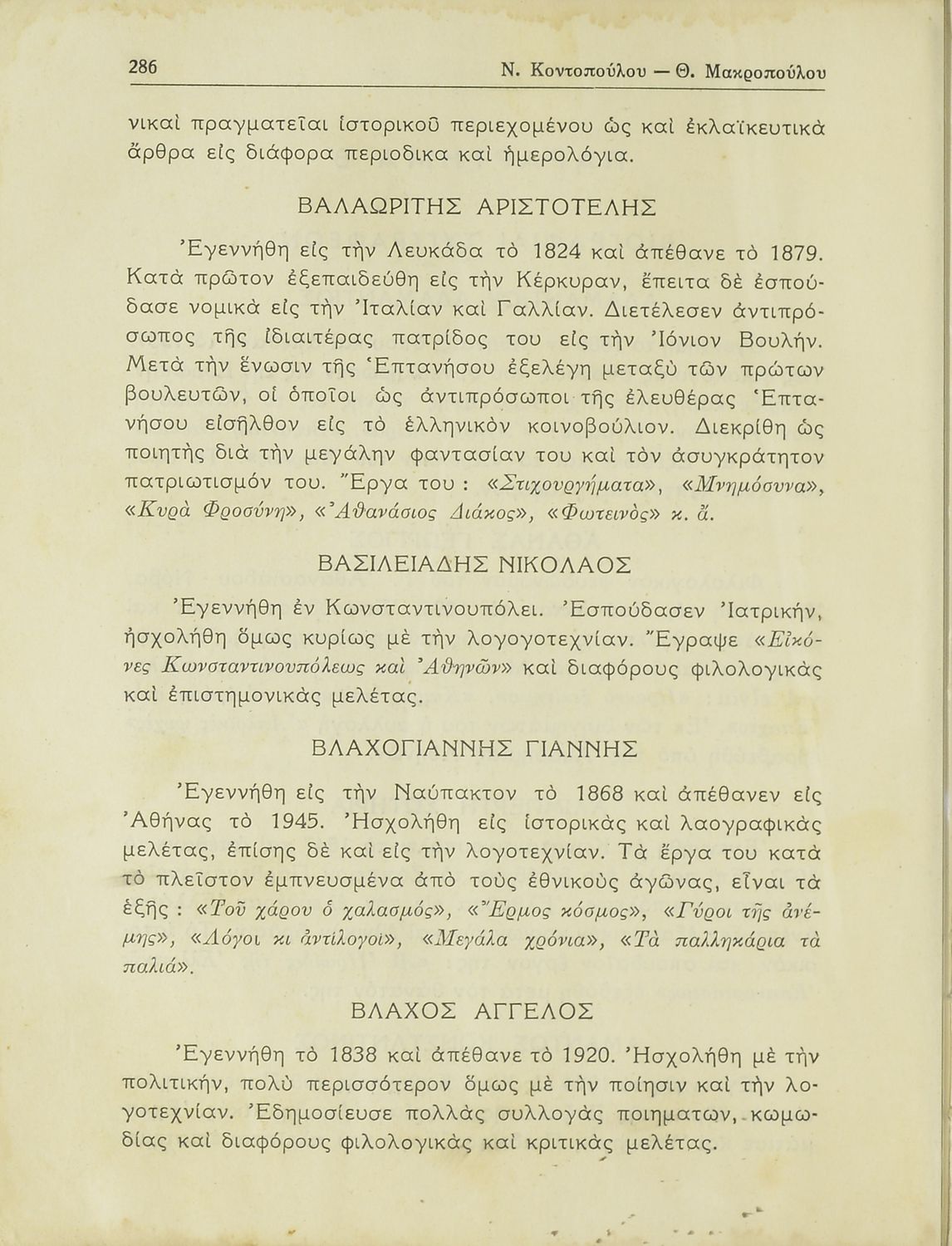 286 Ν. Κοντοπούλου — Θ. Μακροπούλου

νικαὶ πραγματεῖαι ἱστορικοῦ περιεχομένου ὡς καὶ ἐκλαϊκευτικὰ ἄρθρα εἰς διάφορα περιοδικα καὶ ἡμερολόγια.

ΒΑΛΑΩΡΙΤΗΣ ΑΡΙΣΤΟΤΕΛΗΣ

Ἐγεννήθη εἰς τὴν Λευκάδα τὸ 1824 καὶ ἀπέθανε τὸ 1879. Κατὰ πρῶτον ἐξεπαιδεύθη εἰς τὴν Κέρκυραν, ἔπειτα δὲ ἐσπούδασε νομικὰ εἰς τὴν Ἰταλίαν καὶ Γαλλίαν. Διετέλεσεν ἀντιπρόσωπος τῆς ἰδιαιτέρας πατρίδος του εἰς τὴν Ἰόνιον Βουλήν. Μετὰ τὴν ἕνωσιν τῆς Ἑπτανήσου ἐξελέγη μεταξὺ τῶν πρώτων βουλευτῶν, οἱ ὁποῖοι ὡς ἀντιπρόσωποι τῆς ἐλευθέρας Ἑπτανήσου εἰσῆλθον εἰς τὸ ἑλληνικὸν κοινοβούλιον. Διεκρίθη ὡς ποιητὴς διὰ τὴν μεγάλην φαντασίαν του καὶ τὸν ἀσυγκράτητον πατριωτισμόν του. Ἔργα του : «Στιχουργήματα», «Μνημόσυνα», «Κυρὰ Φροσύνη», «Ἀθανάσιος Διάκος», «Φωτεινὸς» κ. ἄ.

ΒΑΣΙΛΕΙΑΔΗΣ ΝΙΚΟΛΑΟΣ

Ἐγεννήθη ἐν Κωνσταντινουπόλει. Ἐσπούδασεν Ἰατρικήν, ἠσχολήθη ὅμως κυρίως μὲ τὴν λογογοτεχνίαν. Ἔγραψε «Εἰκόνες Κωνσταντινουπόλεως καὶ Ἀθηνῶν» καὶ διαφόρους φιλολογικὰς καὶ ἐπιστημονικὰς μελέτας.

ΒΛΑΧΟΓΙΑΝΝΗΣ ΓΙΑΝΝΗΣ

Ἐγεννήθη εἰς τὴν Ναύπακτον τὸ 1868 καὶ ἀπέθανεν εἰς Ἀθήνας τὸ 1945. Ἠσχολήθη εἰς ἱστορικὰς καὶ λαογραφικὰς μελέτας, ἐπίσης δὲ καὶ εἰς τὴν λογοτεχνίαν. Τὰ ἔργα του κατὰ τὸ πλεῖστον ἐμπνευσμένα ἀπὸ τοὺς ἐθνικοὺς ἀγῶνας, εἶναι τὰ ἑξῆς : «Τοῦ χάρου ὁ χαλασμός», «Ἔρμος κόσμος», «Γύροι τῆς ἀνέμης», «Λόγοι κι ἀντίλογοι», «Μεγάλα χρόνια», «Τὰ παλληκάρια τὰ παλιά».

ΒΛΑΧΟΣ ΑΓΓΕΛΟΣ

Ἐγεννήθη τὸ 1838 καὶ ἀπέθανε τὸ 1920. Ἠσχολήθη μὲ τὴν πολιτικήν, πολὺ περισσότερον ὅμως μὲ τὴν ποίησιν καὶ τὴν λογοτεχνίαν. Ἐδημοσίευσε πολλὰς συλλογὰς ποιηματων, κωμωδίας καὶ διαφόρους φιλολογικὰς καὶ κριτικὰς μελέτας.